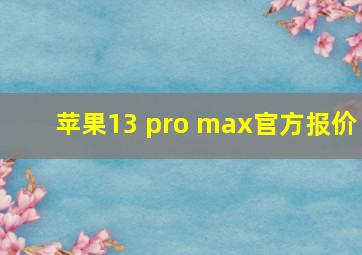 苹果13 pro max官方报价